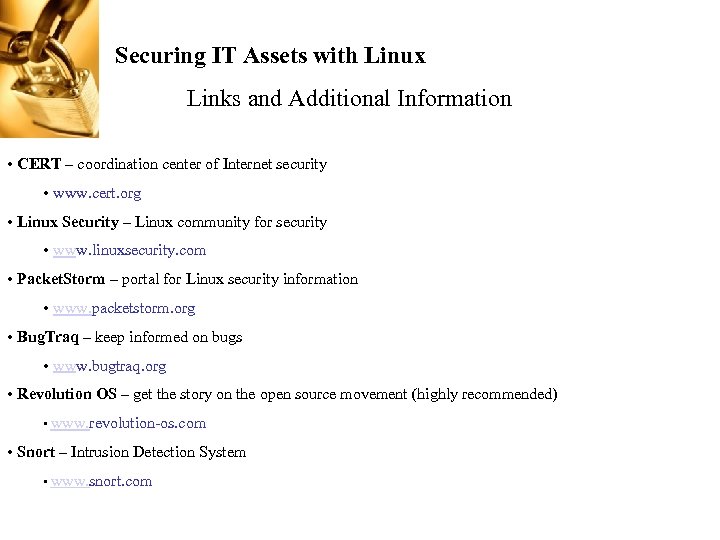 Securing IT Assets with Linux

Links and Additional Information

• CERT – coordination center of Internet security

• www.cert.org

• Linux Security – Linux community for security

• www.linuxsecurity.com

• PacketStorm – portal for Linux security information

• www.packetstorm.org

• BugTraq – keep informed on bugs

• www.bugtraq.org

• Revolution OS – get the story on the open source movement (highly recommended)

• www.revolution-os.com

• Snort – Intrusion Detection System

• www.snort.com